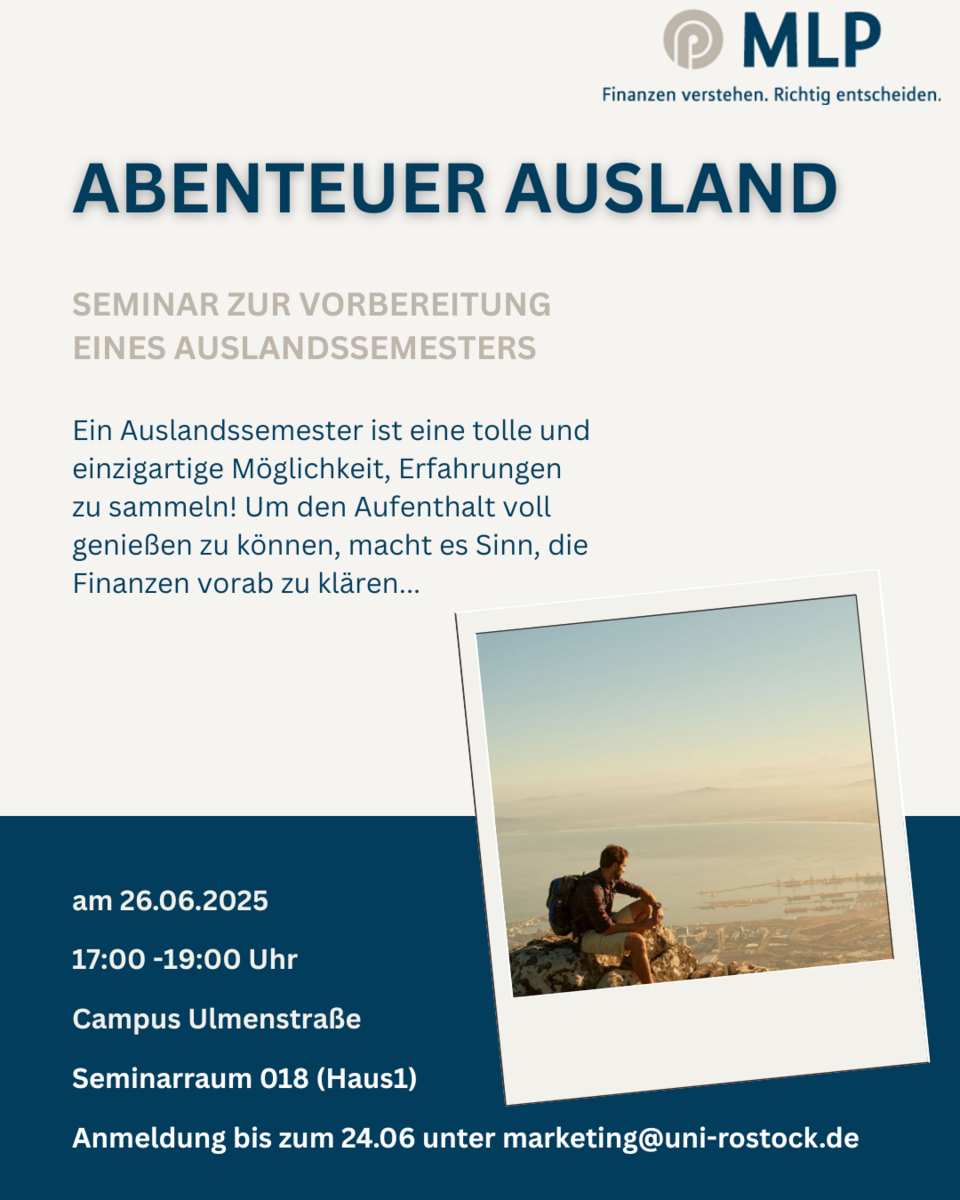 MLP
Finanzen verstehen. Richtig entscheiden.

ABENTEUER AUSLAND

SEMINAR ZUR VORBEREITUNG
EINES AUSLANDSSEMESTERS

Ein Auslandssemester ist eine tolle und einzigartige Möglichkeit, Erfahrungen zu sammeln! Um den Aufenthalt voll genießen zu können, macht es Sinn, die Finanzen vorab zu klären...

am 26.06.2025

17:00 -19:00 Uhr

Campus Ulmenstraße

Seminarraum 018 (Haus1)

Anmeldung bis zum 24.06 unter marketing@uni-rostock.de